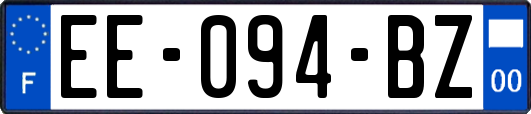 F
EE-094-BZ
00